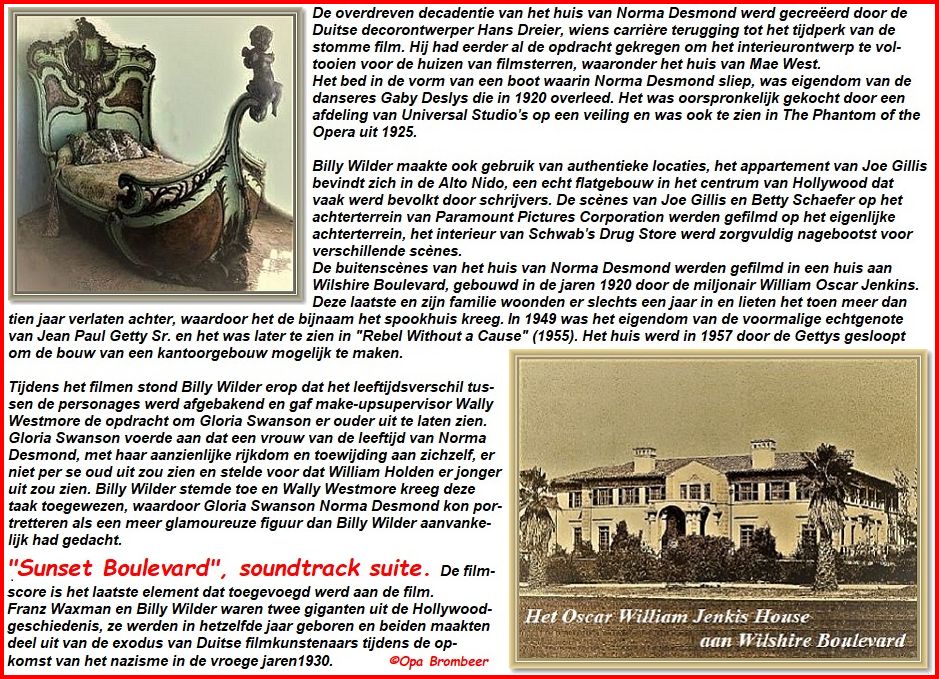 De overdreven decadentie van het huis van Norma Desmond werd gecreëerd door de Duitse decorontwerper Hans Dreier, wiens carrière terugging tot het tijdperk van de stomme film. Hij had eerder al de opdracht gekregen om het interieurontwerp te voltooien voor de huizen van filmsterren, waaronder het huis van Mae West.
Het bed in de vorm van een boot waarin Norma Desmond sliep, was eigendom van de danseres Gaby Deslys die in 1920 overleed. Het was oorspronkelijk gekocht door een afdeling van Universal Studio's op een veiling en was ook te zien in The Phantom of the Opera uit 1925.

Billy Wilder maakte ook gebruik van authentieke locaties, het appartement van Joe Gillis bevindt zich in de Alto Nido, een echt flatgebouw in het centrum van Hollywood dat vaak werd bevolkt door schrijvers. De scènes van Joe Gillis en Betty Schaefer op het achterterrein van Paramount Pictures Corporation werden gefilmd op het eigenlijke achterterrein, het interieur van Schwab's Drug Store werd zorgvuldig nagebootst voor verschillende scènes.
De buitenscènes van het huis van Norma Desmond werden gefilmd in een huis aan Wilshire Boulevard, gebouwd in de jaren 1920 door de miljonair William Oscar Jenkins. Deze laatste en zijn familie woonden er slechts een jaar in en lieten het toen meer dan tien jaar verlaten achter, waardoor het de bijnaam het spookhuis kreeg. In 1949 was het eigendom van de voormalige echtgenote van Jean Paul Getty Sr. en het was later te zien in "Rebel Without a Cause" (1955). Het huis werd in 1957 door de Gettys gesloopt om de bouw van een kantoorgebouw mogelijk te maken.

Tijdens het filmen stond Billy Wilder erop dat het leeftijdsverschil tussen de personages werd afgebakend en gaf make-upsupervisor Wally Westmore de opdracht om Gloria Swanson er ouder uit te laten zien. Gloria Swanson voerde aan dat een vrouw van de leeftijd van Norma Desmond, met haar aanzienlijke rijkdom en toewijding aan zichzelf, er niet per se oud uit zou zien en stelde voor dat William Holden er jonger uit zou zien. Billy Wilder stemde toe en Wally Westmore kreeg deze taak toegewezen, waardoor Gloria Swanson Norma Desmond kon portretteren als een meer glamoureuze figuur dan Billy Wilder aanvankelijk had gedacht.

"Sunset Boulevard", soundtrack suite. De filmscore is het laatste element dat toegevoegd werd aan de film.
Franz Waxman en Billy Wilder waren twee giganten uit de Hollywoodgeschiedenis, ze werden in hetzelfde jaar geboren en beiden maakten deel uit van de exodus van Duitse filmkunstenaars tijdens de opkomst van het nazisme in de vroege jaren1930.

©Opa Brombeer

Het Oscar William Jenkis House
aan Wilshire Boulevard